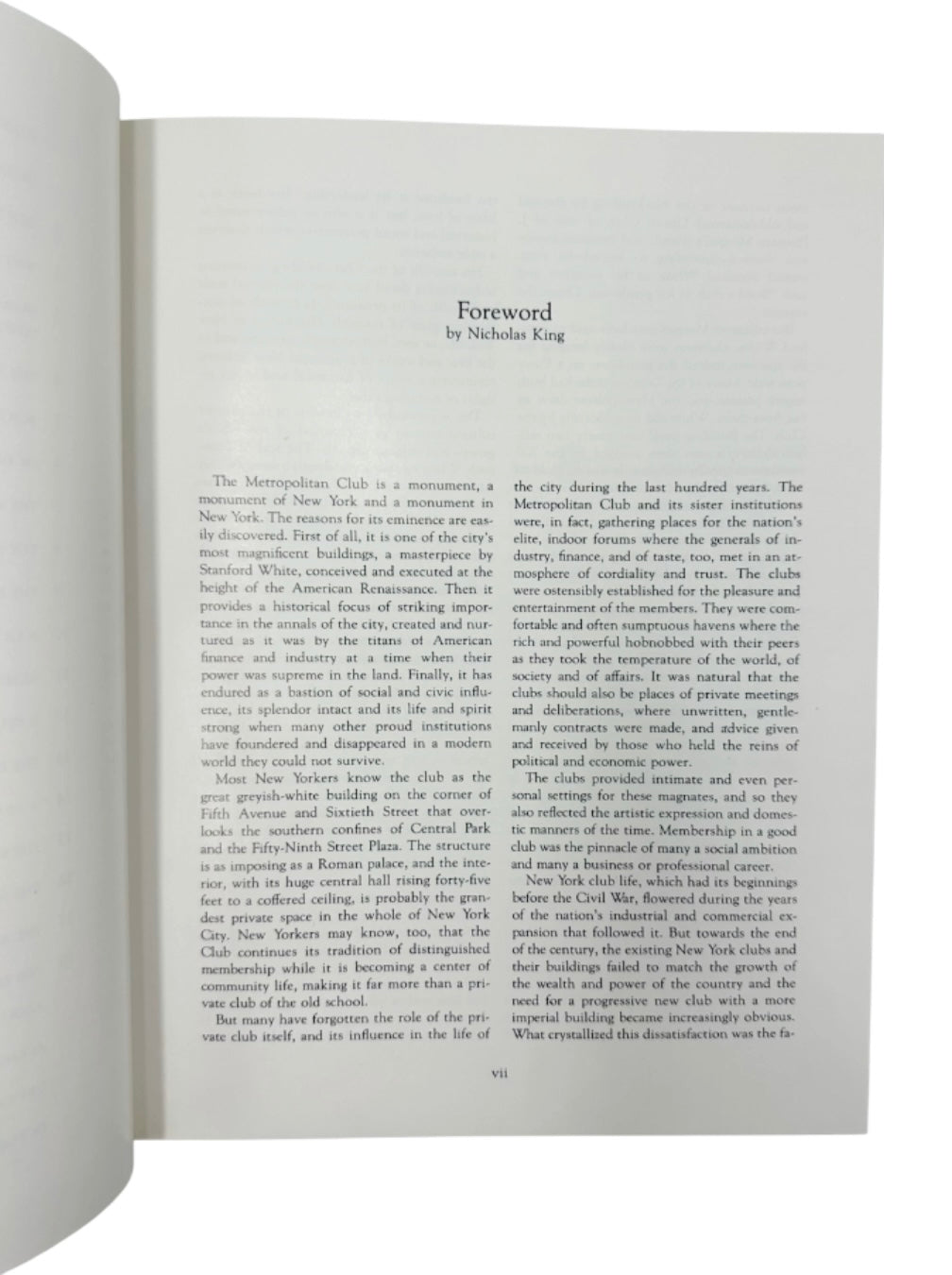 Foreword
by Nicholas King

The Metropolitan Club is a monument, a monument of New York and a monument in New York. The reasons for its eminence are easily discovered. First of all, it is one of the city's most magnificent buildings, a masterpiece by Stanford White, conceived and executed at the height of the American Renaissance. Then it provides a historical focus of striking importance in the annals of the city, created and nurtured as it was by the titans of American finance and industry at a time when their power was supreme in the land. Finally, it has endured as a bastion of social and civic influence, its splendor intact and its life and spirit strong when many other proud institutions have foundered and disappeared in a modern world they could not survive.

Most New Yorkers know the club as the great greyish-white building on the corner of Fifth Avenue and Sixtieth Street that overlooks the southern confines of Central Park and the Fifty-Ninth Street Plaza. The structure is as imposing as a Roman palace, and the interior, with its huge central hall rising forty-five feet to a coffered ceiling, is probably the grandest private space in the whole of New York City. New Yorkers may know, too, that the Club continues its tradition of distinguished membership while it is becoming a center of community life, making it far more than a private club of the old school.

But many have forgotten the role of the private club itself, and its influence in the life of the city during the last hundred years. The Metropolitan Club and its sister institutions were, in fact, gathering places for the nation's elite, indoor forums where the generals of industry, finance, and of taste, too, met in an atmosphere of cordiality and trust. The clubs were ostensibly established for the pleasure and entertainment of the members. They were comfortable and often sumptuous havens where the rich and powerful hobnobbed with their peers as they took the temperature of the world, of society and of affairs. It was natural that the clubs should also be places of private meetings and deliberations, where unwritten, gentlemanly contracts were made, and advice given and received by those who held the reins of political and economic power.

The clubs provided intimate and even personal settings for these magnates, and so they also reflected the artistic expression and domestic manners of the time. Membership in a good club was the pinnacle of many a social ambition and many a business or professional career.

New York club life, which had its beginnings before the Civil War, flowered during the years of the nation's industrial and commercial expansion that followed it. But towards the end of the century, the existing New York clubs and their buildings failed to match the growth of the wealth and power of the country and the need for a progressive new club with a more imperial building became increasingly obvious. What crystallized this dissatisfaction was the fa-

vii